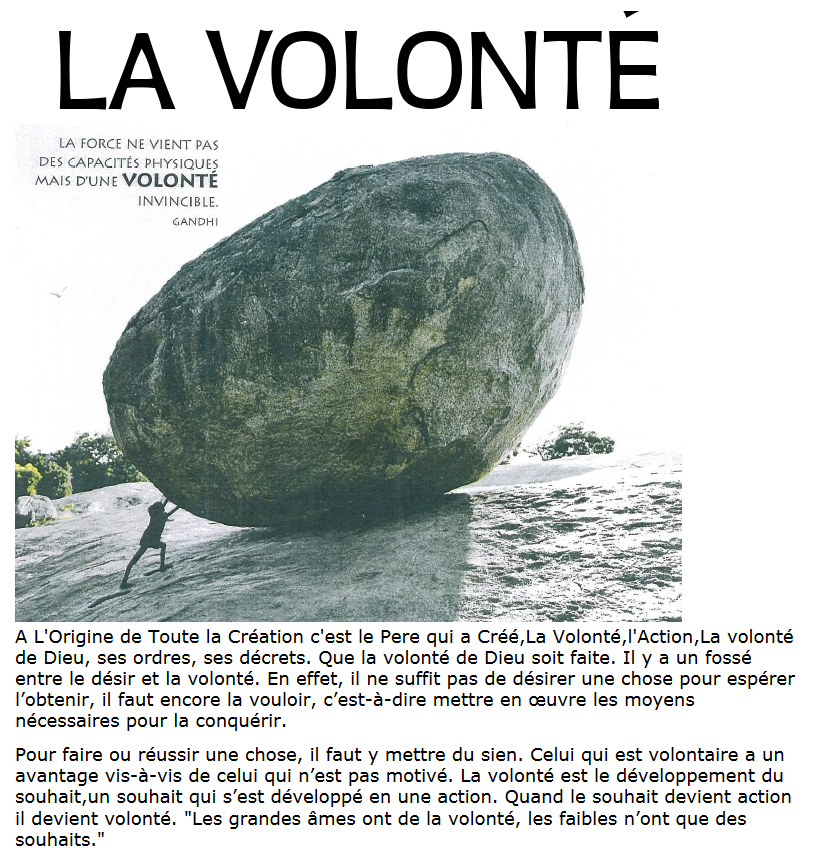 LA VOLONTÉ

LA FORCE NE VIENT PAS DES CAPACITÉS PHYSIQUES MAIS D'UNE VOLONTÉ INVINCIBLE.
GANDHI

A L'Origine de Toute la Création c'est le Pere qui a Créé,La Volonté,l'Action,La volonté de Dieu, ses ordres, ses décrets. Que la volonté de Dieu soit faite. Il y a un fossé entre le désir et la volonté. En effet, il ne suffit pas de désirer une chose pour espérer l'obtenir, il faut encore la vouloir, c'est-à-dire mettre en œuvre les moyens nécessaires pour la conquérir.

Pour faire ou réussir une chose, il faut y mettre du sien. Celui qui est volontaire a un avantage vis-à-vis de celui qui n'est pas motivé. La volonté est le développement du souhait,un souhait qui s'est développé en une action. Quand le souhait devient action il devient volonté. "Les grandes âmes ont de la volonté, les faibles n'ont que des souhaits."